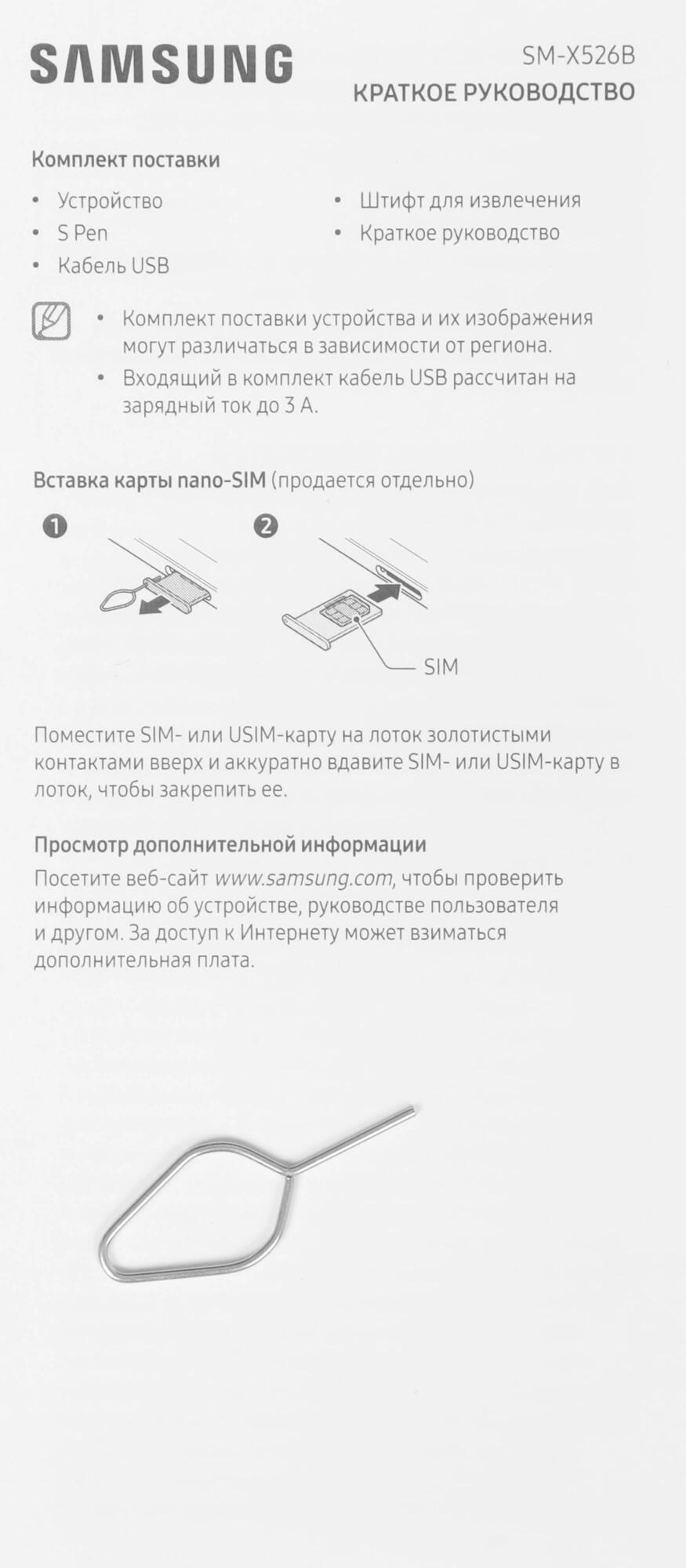 SAMSUNG

SM-X526B
КРАТКОЕ РУКОВОДСТВО

Комплект поставки

• Устройство
• S Pen
• Кабель USB

• Штифт для извлечения
• Краткое руководство

• Комплект поставки устройства и их изображения могут различаться в зависимости от региона.
• Входящий в комплект кабель USB рассчитан на зарядный ток до 3 А.

Вставка карты nano-SIM (продается отдельно)

1

2

SIM

Поместите SIM- или USIM-карту на лоток золотистыми контактами вверх и аккуратно вдавите SIM- или USIM-карту в лоток, чтобы закрепить ее.

Просмотр дополнительной информации

Посетите веб-сайт www.samsung.com, чтобы проверить информацию об устройстве, руководстве пользователя и другом. За доступ к Интернету может взиматься дополнительная плата.